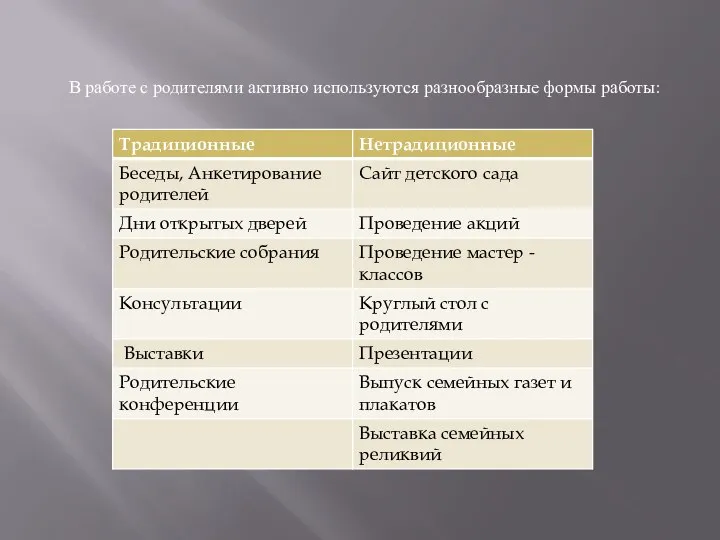 В работе с родителями активно используются разнообразные формы работы:

| Традиционные | Нетрадиционные |
|---|---|
| Беседы, Анкетирование родителей | Сайт детского сада |
| Дни открытых дверей | Проведение акций |
| Родительские собрания | Проведение мастер - классов |
| Консультации | Круглый стол с родителями |
| Выставки | Презентации |
| Родительские конференции | Выпуск семейных газет и плакатов |
| | Выставка семейных реликвий |